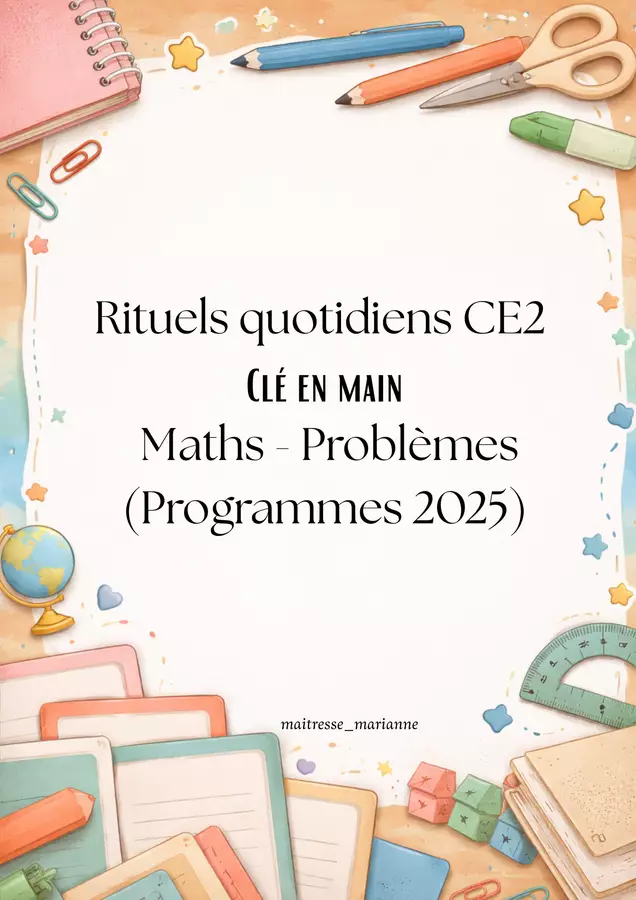 Rituels quotidiens CE2

Clé en main

Maths - Problèmes
(Programmes 2025)

maitresse_marianne